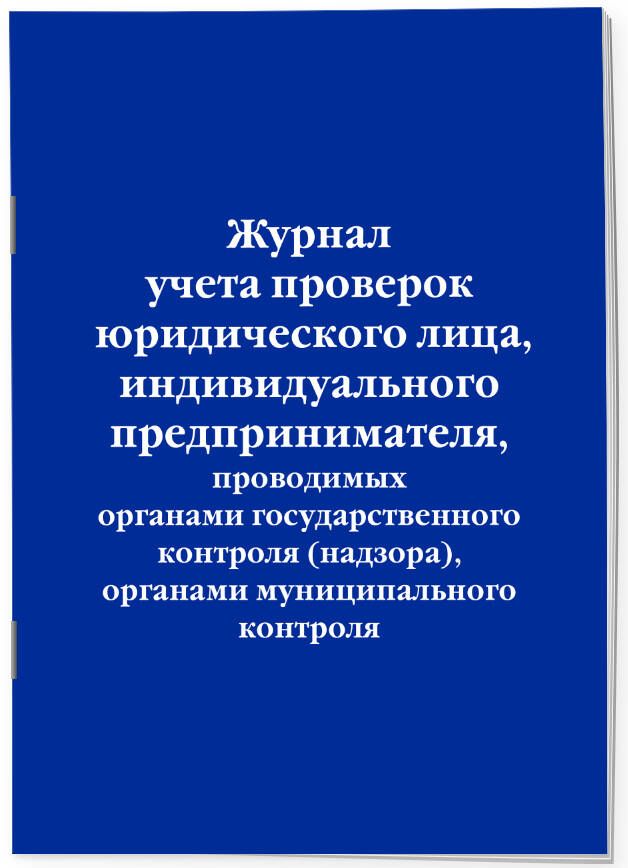 Журнал
учета проверок
юридического лица,
индивидуального
предпринимателя,
проводимых
органами государственного
контроля (надзора),
органами муниципального
контроля